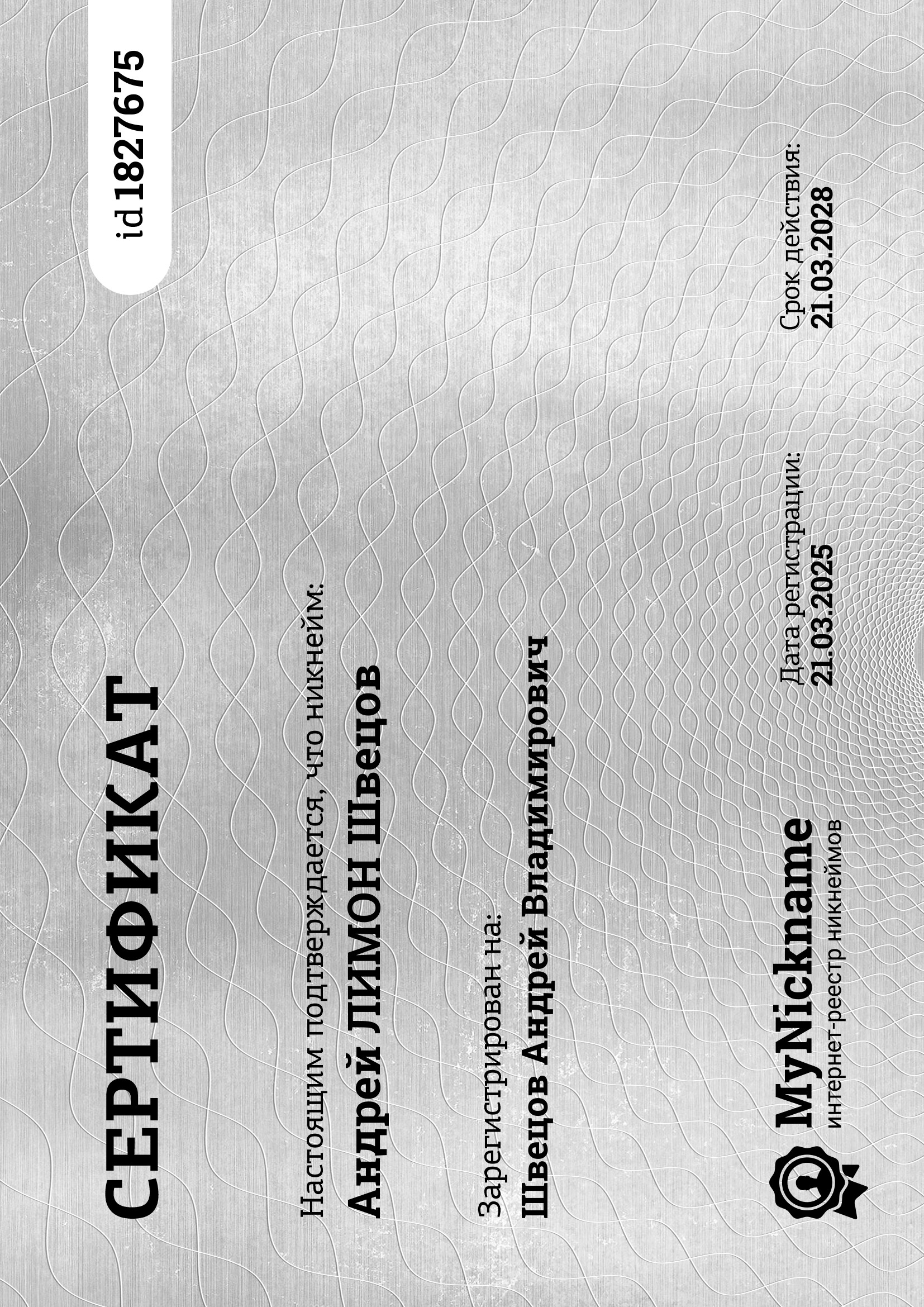 СЕРТИФИКАТ

id 1827675

Настоящим подтверждается, что никнейм:

Андрей ЛИМОН Швецов

Зарегистрирован на:

Швецов Андрей Владимирович

MyNickname
интернет-реестр никнеймов

Дата регистрации:
21.03.2025

Срок действия:
21.03.2028